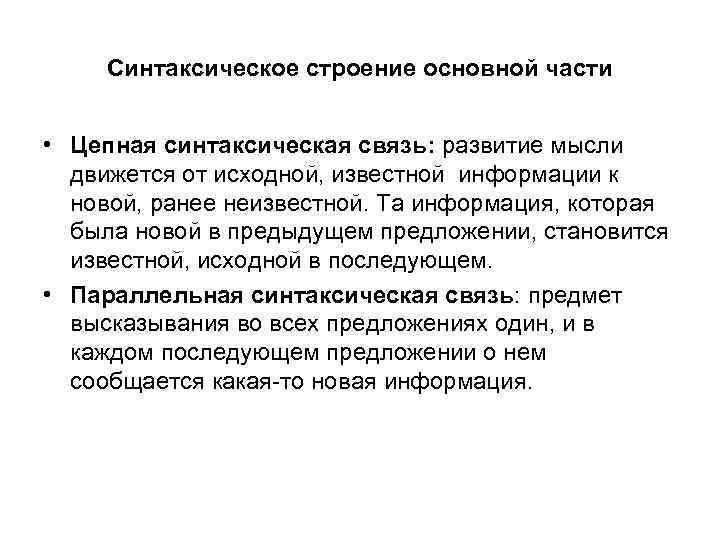 Синтаксическое строение основной части

• Цепная синтаксическая связь: развитие мысли движется от исходной, известной информации к новой, ранее неизвестной. Та информация, которая была новой в предыдущем предложении, становится известной, исходной в последующем.

• Параллельная синтаксическая связь: предмет высказывания во всех предложениях один, и в каждом последующем предложении о нем сообщается какая-то новая информация.